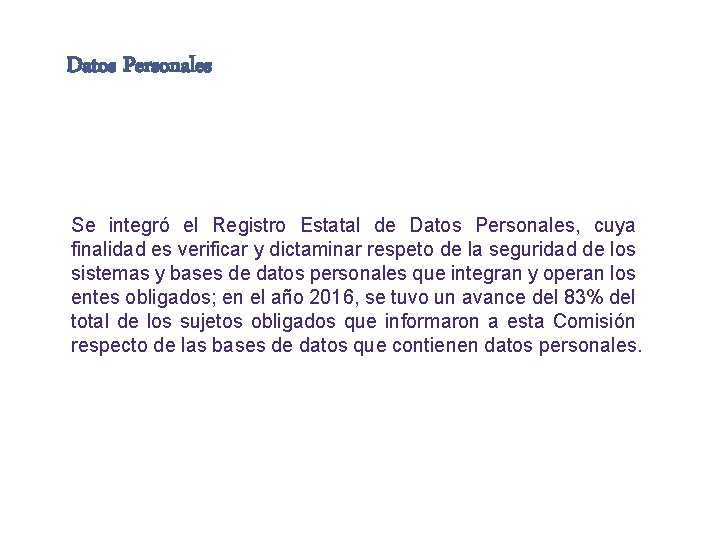 Datos Personales

Se integró el Registro Estatal de Datos Personales, cuya finalidad es verificar y dictaminar respeto de la seguridad de los sistemas y bases de datos personales que integran y operan los entes obligados; en el año 2016, se tuvo un avance del 83% del total de los sujetos obligados que informaron a esta Comisión respecto de las bases de datos que contienen datos personales.